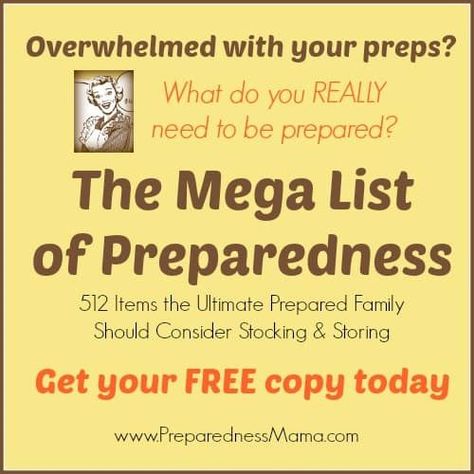 Overwhelmed with your preps?

What do you REALLY need to be prepared?

The Mega List of Preparedness

512 Items the Ultimate Prepared Family Should Consider Stocking & Storing

Get your FREE copy today

www.PreparednessMama.com